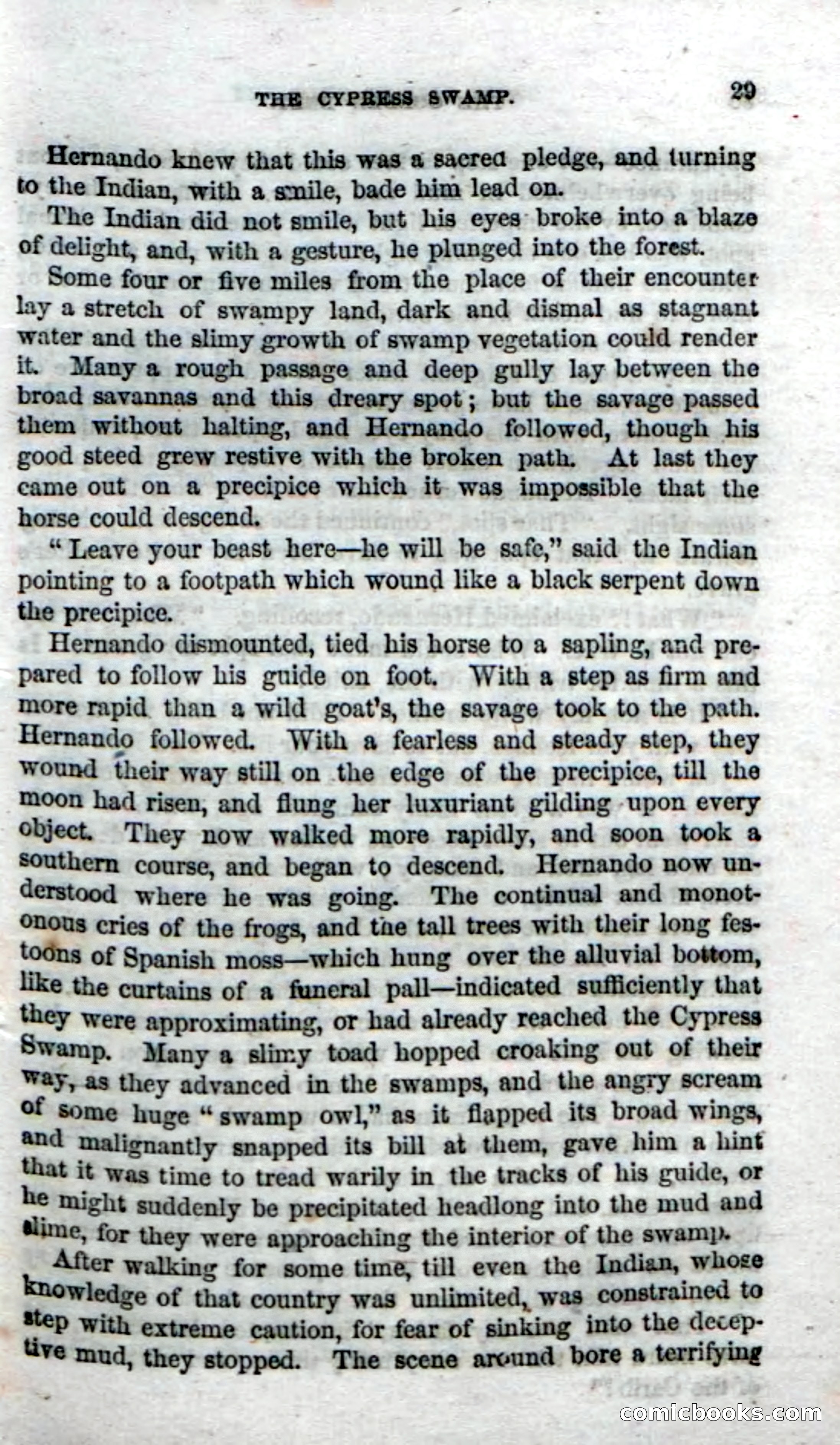 THE CYPRESS SWAMP. 29

Hernando knew that this was a sacred pledge, and turning to the Indian, with a smile, bade him lead on.

The Indian did not smile, but his eyes broke into a blaze of delight, and, with a gesture, he plunged into the forest.

Some four or five miles from the place of their encounter lay a stretch of swampy land, dark and dismal as stagnant water and the slimy growth of swamp vegetation could render it. Many a rough passage and deep gully lay between the broad savannas and this dreary spot; but the savage passed them without halting, and Hernando followed, though his good steed grew restive with the broken path. At last they came out on a precipice which it was impossible that the horse could descend.

"Leave your beast here—he will be safe," said the Indian pointing to a footpath which wound like a black serpent down the precipice.

Hernando dismounted, tied his horse to a sapling, and prepared to follow his guide on foot. With a step as firm and more rapid than a wild goat's, the savage took to the path. Hernando followed. With a fearless and steady step, they wound their way still on the edge of the precipice, till the moon had risen, and flung her luxuriant gilding upon every object. They now walked more rapidly, and soon took a southern course, and began to descend. Hernando now understood where he was going. The continual and monotonous cries of the frogs, and the tall trees with their long festoons of Spanish moss—which hung over the alluvial bottom, like the curtains of a funeral pall—indicated sufficiently that they were approximating, or had already reached the Cypress Swamp. Many a slimy toad hopped croaking out of their way, as they advanced in the swamps, and the angry scream of some huge "swamp owl," as it flapped its broad wings, and malignantly snapped its bill at them, gave him a hint that it was time to tread warily in the tracks of his guide, or he might suddenly be precipitated headlong into the mud and slime, for they were approaching the interior of the swamp.

After walking for some time, till even the Indian, whose knowledge of that country was unlimited, was constrained to step with extreme caution, for fear of sinking into the deceptive mud, they stopped. The scene around bore a terrifying

comicbooks.com